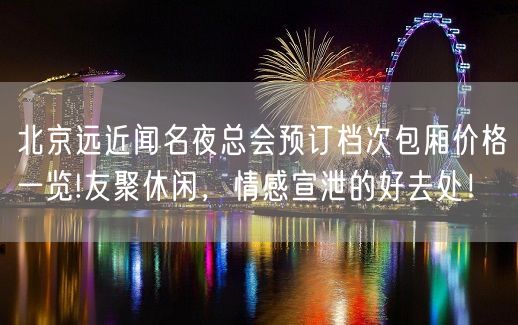 北京远近闻名夜总会预订档次包厢价格一览!友聚休闲，情感宣泄的好去处!